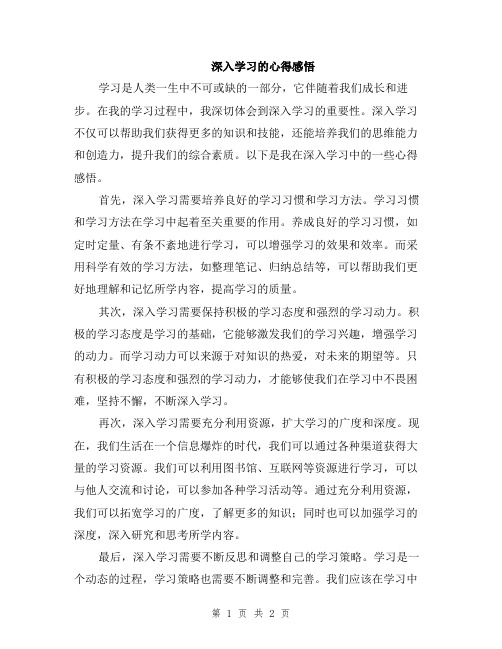 深入学习的心得感悟

学习是人类一生中不可或缺的一部分，它伴随着我们成长和进步。在我的学习过程中，我深切体会到深入学习的重要性。深入学习不仅可以帮助我们获得更多的知识和技能，还能培养我们的思维能力和创造力，提升我们的综合素质。以下是我在深入学习中的一些心得感悟。

首先，深入学习需要培养良好的学习习惯和学习方法。学习习惯和学习方法在学习中起着至关重要的作用。养成良好的学习习惯，如定时定量、有条不紊地进行学习，可以增强学习的效果和效率。而采用科学有效的学习方法，如整理笔记、归纳总结等，可以帮助我们更好地理解和记忆所学内容，提高学习的质量。

其次，深入学习需要保持积极的学习态度和强烈的学习动力。积极的学习态度是学习的基础，它能够激发我们的学习兴趣，增强学习的动力。而学习动力可以来源于对知识的热爱，对未来的期望等。只有积极的学习态度和强烈的学习动力，才能够使我们在学习中不畏困难，坚持不懈，不断深入学习。

再次，深入学习需要充分利用资源，扩大学习的广度和深度。现在，我们生活在一个信息爆炸的时代，我们可以通过各种渠道获得大量的学习资源。我们可以利用图书馆、互联网等资源进行学习，可以与他人交流和讨论，可以参加各种学习活动等。通过充分利用资源，我们可以拓宽学习的广度，了解更多的知识；同时也可以加强学习的深度，深入研究和思考所学内容。

最后，深入学习需要不断反思和调整自己的学习策略。学习是一个动态的过程，学习策略也需要不断调整和完善。我们应该在学习中

第 1 页 共 2 页